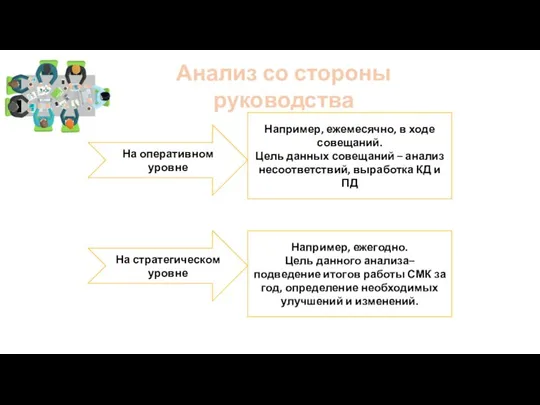 Анализ со стороны руководства

На оперативном уровне

Например, ежемесячно, в ходе совещаний.
Цель данных совещаний – анализ несоответствий, выработка КД и ПД

На стратегическом уровне

Например, ежегодно.
Цель данного анализа– подведение итогов работы СМК за год, определение необходимых улучшений и изменений.